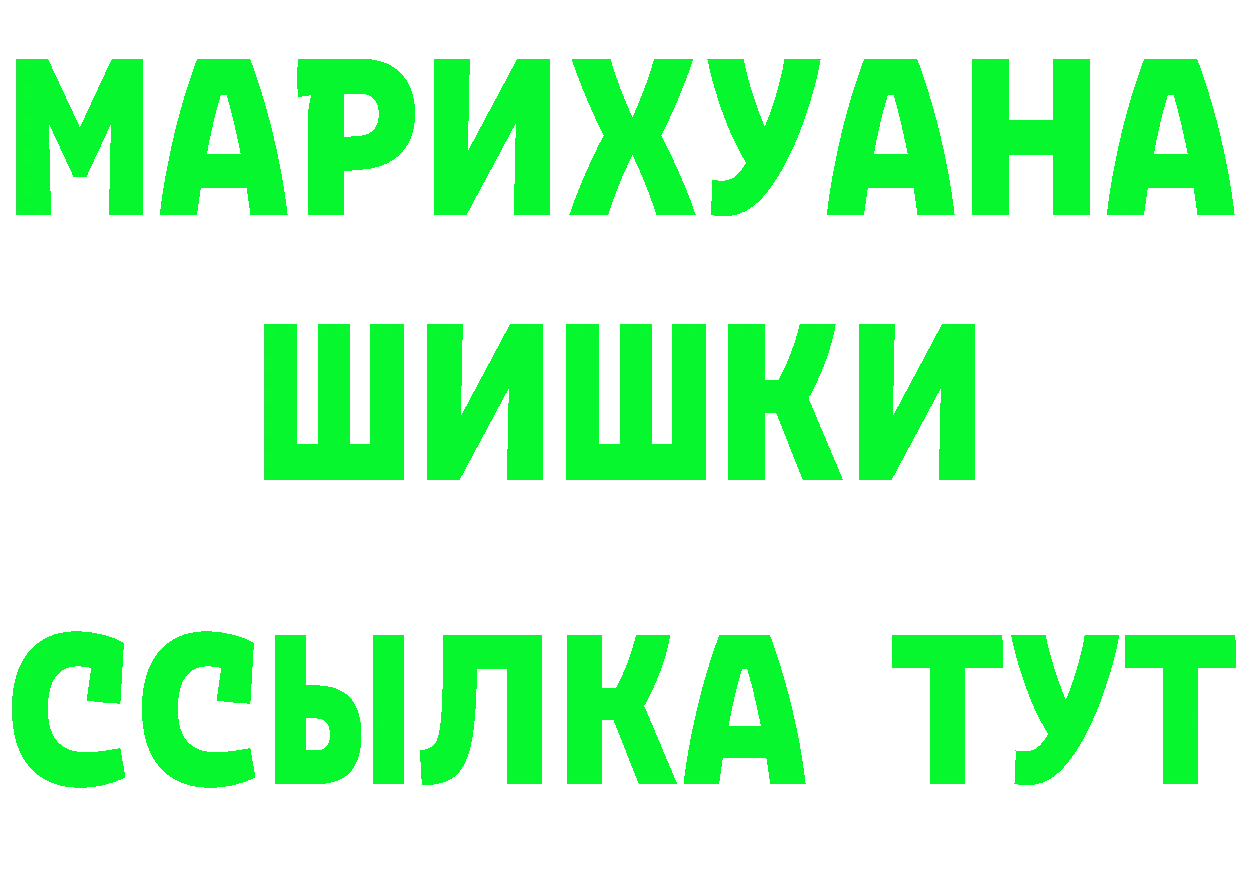 МАРИХУАНА
ШИШКИ
ССЫЛКА ТУТ